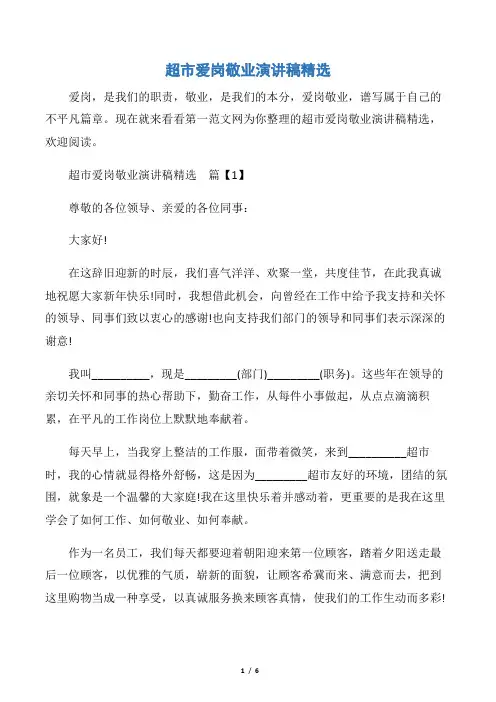 超市爱岗敬业演讲稿精选

爱岗，是我们的职责，敬业，是我们的本分，爱岗敬业，谱写属于自己的不平凡篇章。现在就来看看第一范文网为你整理的超市爱岗敬业演讲稿精选，欢迎阅读。

超市爱岗敬业演讲稿精选　篇【1】

尊敬的各位领导、亲爱的各位同事：

大家好!

在这辞旧迎新的时辰，我们喜气洋洋、欢聚一堂，共度佳节，在此我真诚地祝愿大家新年快乐!同时，我想借此机会，向曾经在工作中给予我支持和关怀的领导、同事们致以衷心的感谢!也向支持我们部门的领导和同事们表示深深的谢意!

我叫__________，现是_________(部门)_________(职务)。这些年在领导的亲切关怀和同事的热心帮助下，勤奋工作，从每件小事做起，从点点滴滴积累，在平凡的工作岗位上默默地奉献着。

每天早上，当我穿上整洁的工作服，面带着微笑，来到__________超市时，我的心情就显得格外舒畅，这是因为_________超市友好的环境，团结的氛围，就象是一个温馨的大家庭!我在这里快乐着并感动着，更重要的是我在这里学会了如何工作、如何敬业、如何奉献。

作为一名员工，我们每天都要迎着朝阳迎来第一位顾客，踏着夕阳送走最后一位顾客，以优雅的气质，崭新的面貌，让顾客希冀而来、满意而去，把到这里购物当成一种享受，以真诚服务换来顾客真情，使我们的工作生动而多彩!

1 / 6